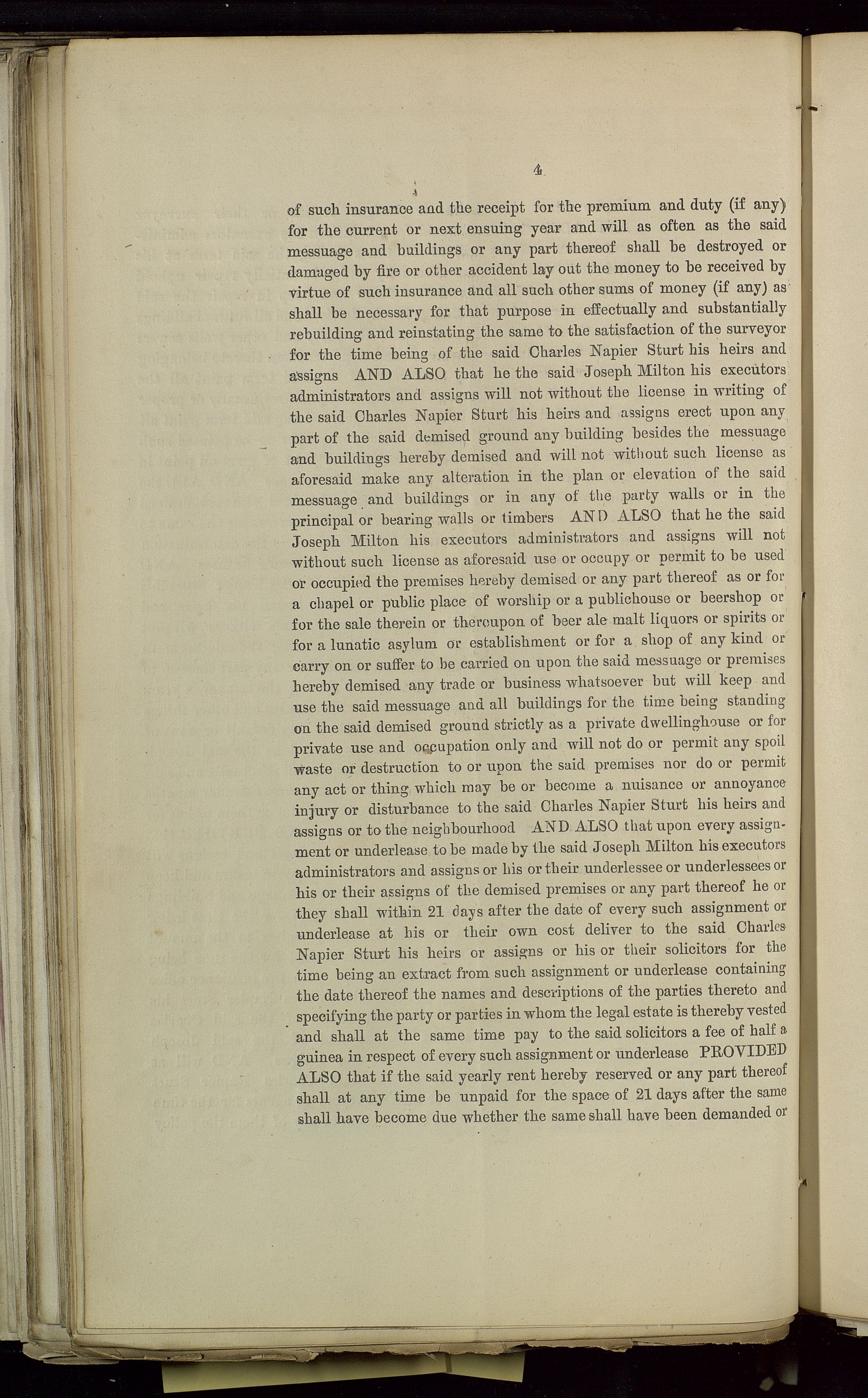 4

of such insurance and the receipt for the premium and duty (if any) for the current or next ensuing year and will as often as the said messuage and buildings or any part thereof shall be destroyed or damaged by fire or other accident lay out the money to be received by virtue of such insurance and all such other sums of money (if any) as shall be necessary for that purpose in effectually and substantially rebuilding and reinstating the same to the satisfaction of the surveyor for the time being of the said Charles Napier Sturt his heirs and assigns AND ALSO that he the said Joseph Milton his executors administrators and assigns will not without the license in writing of the said Charles Napier Sturt his heirs and assigns erect upon any part of the said demised ground any building besides the messuage and buildings hereby demised and will not without such license as aforesaid make any alteration in the plan or elevation of the said messuage and buildings or in any of the party walls or in the principal or bearing walls or timbers AND ALSO that he the said Joseph Milton his executors administrators and assigns will not without such license as aforesaid use or occupy or permit to be used or occupied the premises hereby demised or any part thereof as or for a chapel or public place of worship or a publichouse or beershop or for the sale therein or thereupon of beer ale malt liquors or spirits or for a lunatic asylum or establishment or for a shop of any kind or carry on or suffer to be carried on upon the said messuage or premises hereby demised any trade or business whatsoever but will keep and use the said messuage and all buildings for the time being standing on the said demised ground strictly as a private dwellinghouse or for private use and occupation only and will not do or permit any spoil waste or destruction to or upon the said premises nor do or permit any act or thing which may be or become a nuisance or annoyance injury or disturbance to the said Charles Napier Sturt his heirs and assigns or to the neighbourhood AND ALSO that upon every assignment or underlease to be made by the said Joseph Milton his executors administrators and assigns or his or their underlessee or underlessees or his or their assigns of the demised premises or any part thereof he or they shall within 21 days after the date of every such assignment or underlease at his or their own cost deliver to the said Charles Napier Sturt his heirs or assigns or his or their solicitors for the time being an extract from such assignment or underlease containing the date thereof the names and descriptions of the parties thereto and specifying the party or parties in whom the legal estate is thereby vested and shall at the same time pay to the said solicitors a fee of half a guinea in respect of every such assignment or underlease PROVIDED ALSO that if the said yearly rent hereby reserved or any part thereof shall at any time be unpaid for the space of 21 days after the same shall have become due whether the same shall have been demanded or